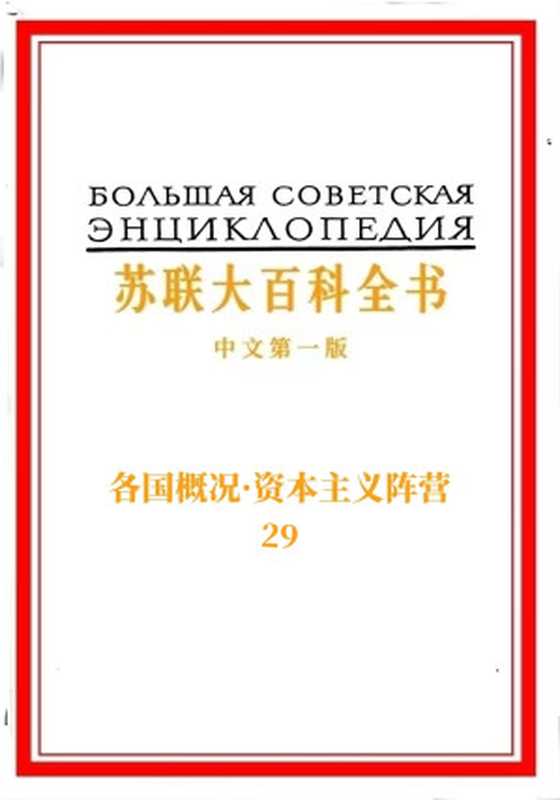 БОЛЬШАЯ СОВЕТСКАЯ ЭНЦИКЛОПЕДИЯ

苏联大百科全书

中文第一版

各国概况·资本主义阵营

29